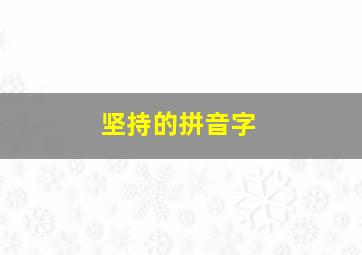 坚持的拼音字